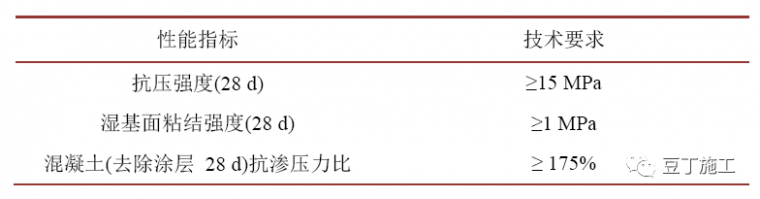 | 性能指标 | 技术要求 |
|---|---|
| 抗压强度(28 d) | ≥15 MPa |
| 湿基面粘结强度(28 d) | ≥1 MPa |
| 混凝土(去除涂层 28 d)抗渗压力比 | ≥ 175% |

豆丁施工